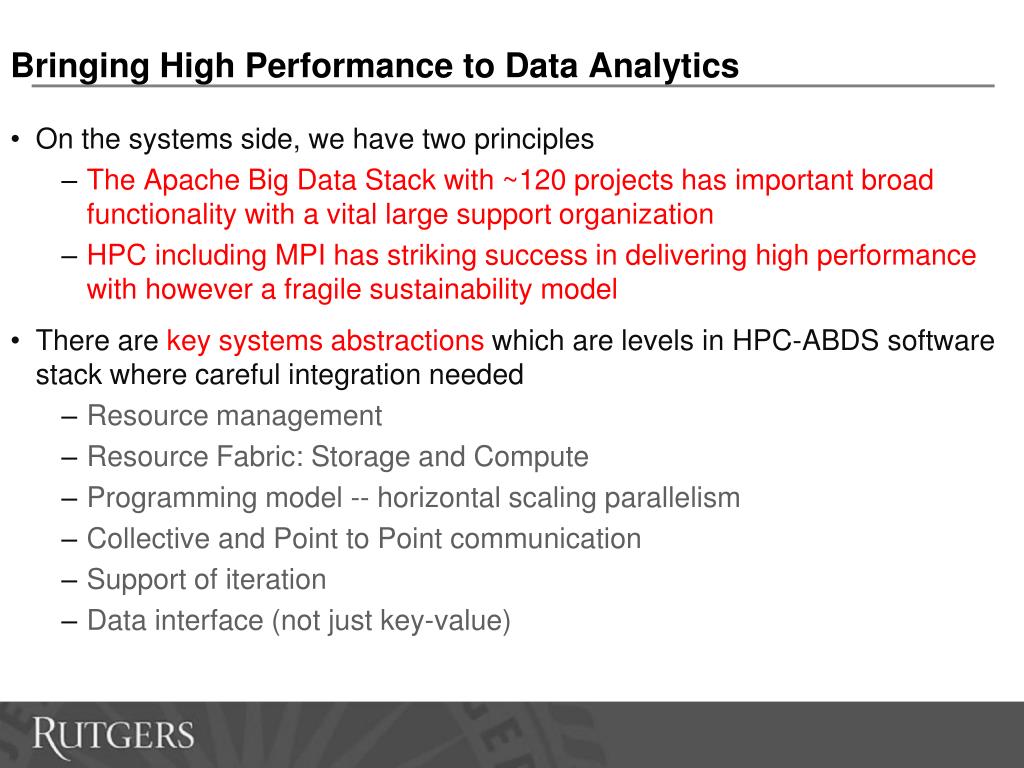 Bringing High Performance to Data Analytics

• On the systems side, we have two principles
– The Apache Big Data Stack with ~120 projects has important broad functionality with a vital large support organization
– HPC including MPI has striking success in delivering high performance with however a fragile sustainability model

• There are key systems abstractions which are levels in HPC-ABDS software stack where careful integration needed
– Resource management
– Resource Fabric: Storage and Compute
– Programming model -- horizontal scaling parallelism
– Collective and Point to Point communication
– Support of iteration
– Data interface (not just key-value)

RUTGERS